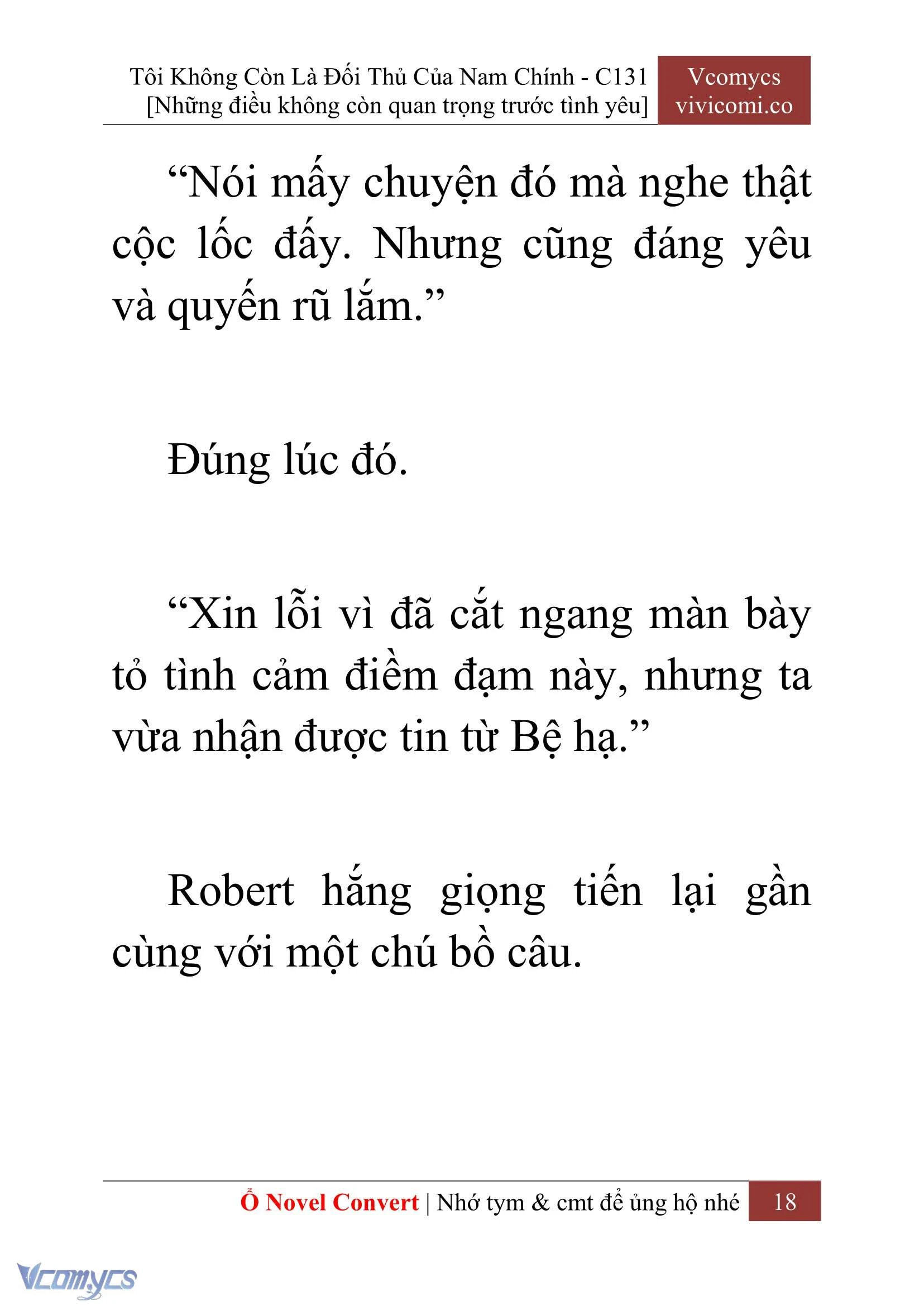 Tôi Không Còn Là Đối Thủ Của Nam Chính - C131
[Những điều không còn quan trọng trước tình yêu]

Vcomycs
vivicomi.co

“Nói mấy chuyện đó mà nghe thật cộc lốc đấy. Nhưng cũng đáng yêu và quyến rũ lắm.”

Đúng lúc đó.

“Xin lỗi vì đã cắt ngang màn bày tỏ tình cảm điềm đạm này, nhưng ta vừa nhận được tin từ Bệ hạ.”

Robert hắng giọng tiến lại gần cùng với một chú bồ câu.

Ổ Novel Convert | Nhớ tym & cmt để ủng hộ nhé 18

Vcomycs